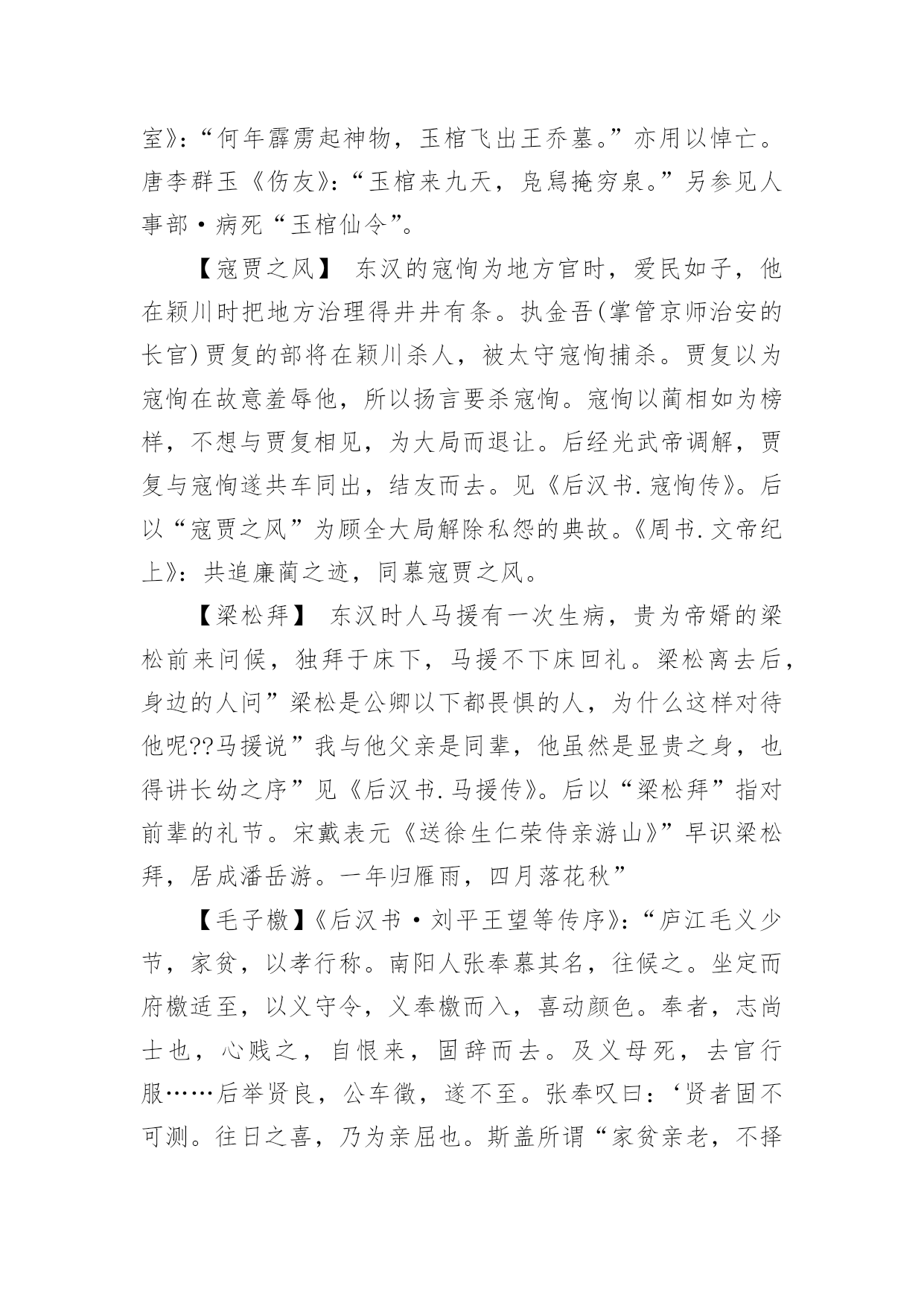 室》：“何年霹雳起神物，玉棺飞出王乔墓。”亦用以悼亡。唐李群玉《伤友》：“玉棺来九天，凫舄掩穷泉。”另参见人事部·病死“玉棺仙令”。

【寇贾之风】 东汉的寇恂为地方官时，爱民如子，他在颖川时把地方治理得井井有条。执金吾(掌管京师治安的长官)贾复的部将在颖川杀人，被太守寇恂捕杀。贾复以为寇恂在故意羞辱他，所以扬言要杀寇恂。寇恂以蔺相如为榜样，不想与贾复相见，为大局而退让。后经光武帝调解，贾复与寇恂遂共车同出，结友而去。见《后汉书.寇恂传》。后以“寇贾之风”为顾全大局解除私怨的典故。《周书.文帝纪上》：共追廉蔺之迹，同慕寇贾之风。

【梁松拜】 东汉时人马援有一次生病，贵为帝婿的梁松前来问候，独拜于床下，马援不下床回礼。梁松离去后，身边的人问”梁松是公卿以下都畏惧的人，为什么这样对待他呢??马援说”我与他父亲是同辈，他虽然是显贵之身，也得讲长幼之序”见《后汉书.马援传》。后以“梁松拜”指对前辈的礼节。宋戴表元《送徐生仁荣侍亲游山》”早识梁松拜，居成潘岳游。一年归雁雨，四月落花秋”

【毛子檄】《后汉书·刘平王望等传序》：“庐江毛义少节，家贫，以孝行称。南阳人张奉慕其名，往候之。坐定而府檄适至，以义守令，义奉檄而入，喜动颜色。奉者，志尚士也，心贱之，自恨来，固辞而去。及义母死，去官行服……后举贤良，公车徵，遂不至。张奉叹曰：‘贤者固不可测。往日之喜，乃为亲屈也。斯盖所谓“家贫亲老，不择